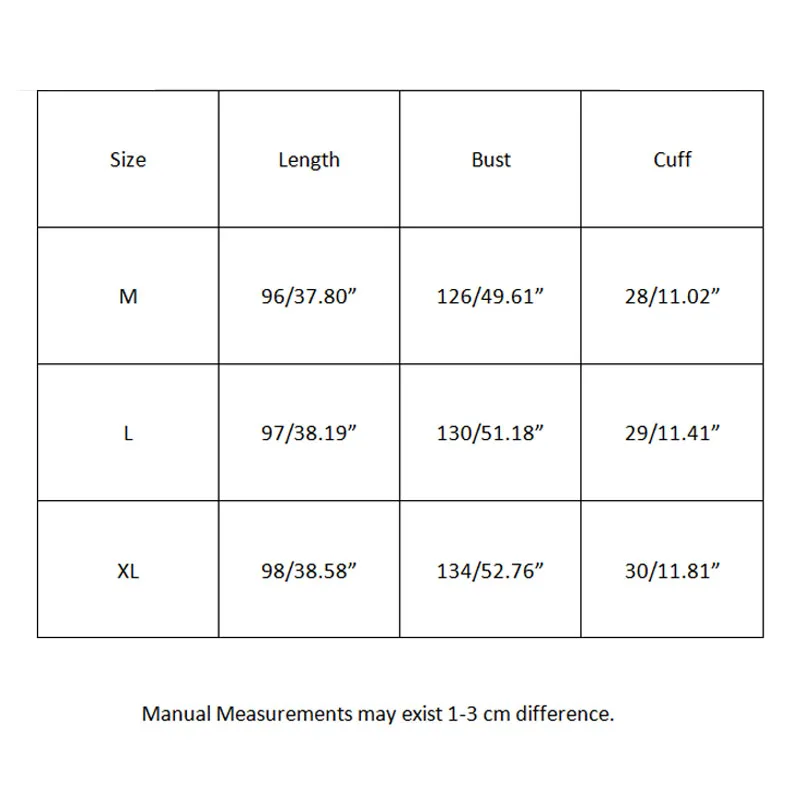 | Size | Length | Bust | Cuff |
|---|---|---|---|
| M | 96/37.80” | 126/49.61” | 28/11.02” |
| L | 97/38.19” | 130/51.18” | 29/11.41” |
| XL | 98/38.58” | 134/52.76” | 30/11.81” |

Manual Measurements may exist 1-3 cm difference.